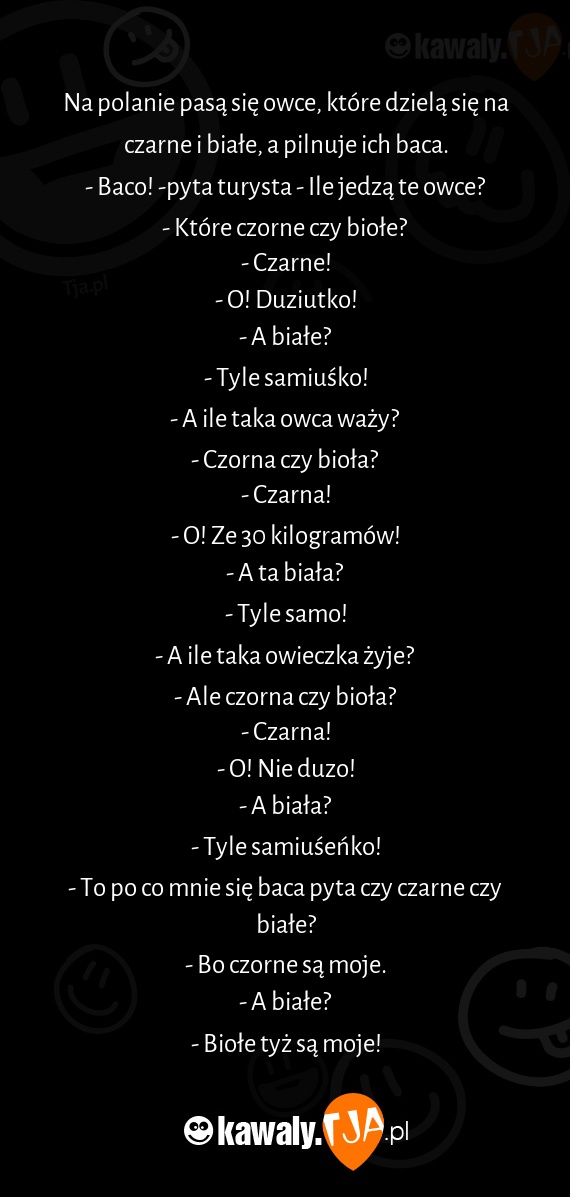 kawaly.TJA

Tja.pl

Na polanie pasą się owce, które dzielą się na czarne i białe, a pilnuje ich baca.
- Baco! -pyta turysta - Ile jedzą te owce?
- Które czorne czy biołe?
- Czarne!
- O! Duziutko!
- A białe?
- Tyle samiuśko!
- A ile taka owca waży?
- Czorna czy bioła?
- Czarna!
- O! Ze 30 kilogramów!
- A ta biała?
- Tyle samo!
- A ile taka owieczka żyje?
- Ale czorna czy bioła?
- Czarna!
- O! Nie duzo!
- A biała?
- Tyle samiuśeńko!
- To po co mnie się baca pyta czy czarne czy białe?
- Bo czorne są moje.
- A białe?
- Biołe tyż są moje!

kawaly.TJA.pl